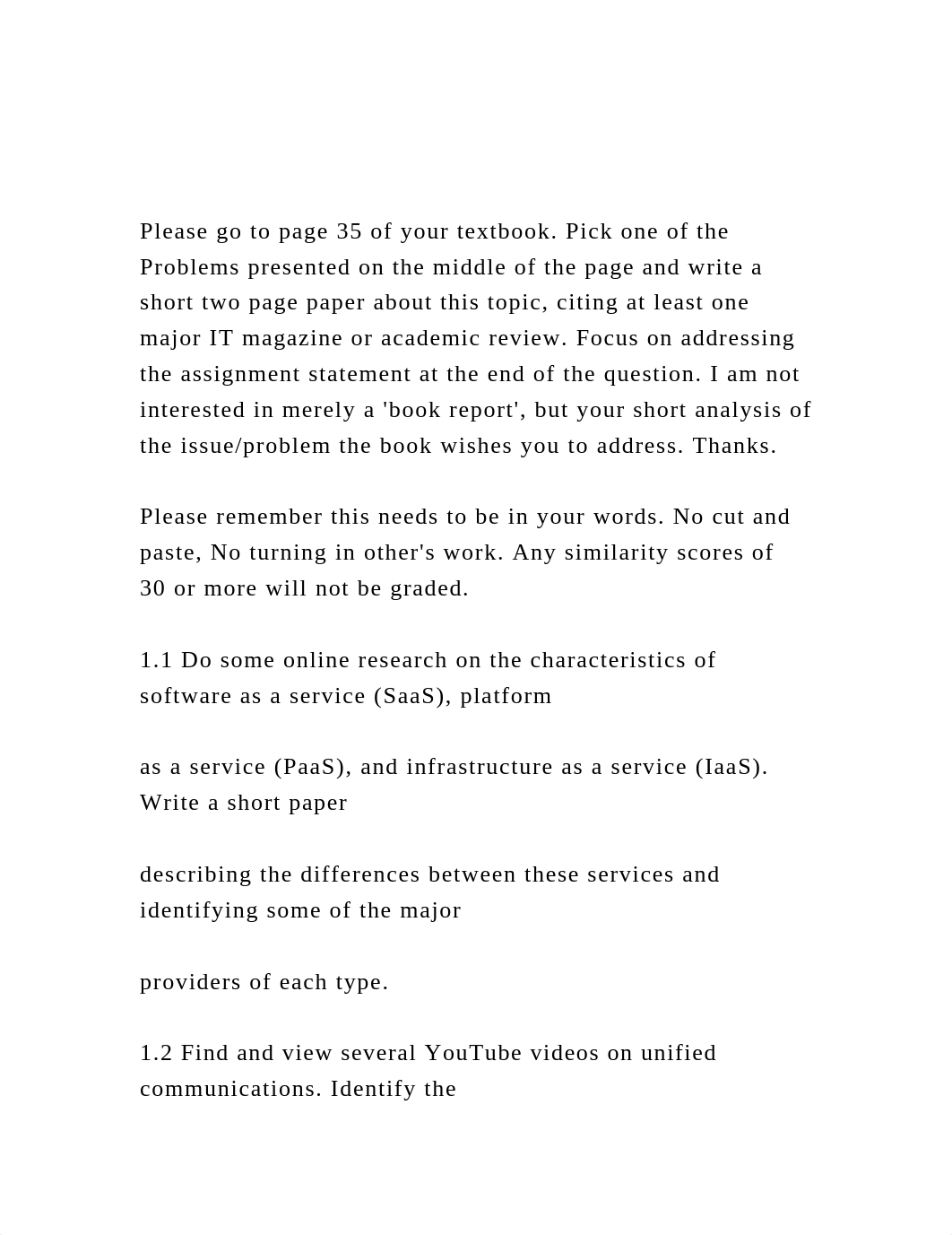 Please go to page 35 of your textbook. Pick one of the Problems presented on the middle of the page and write a short two page paper about this topic, citing at least one major IT magazine or academic review. Focus on addressing the assignment statement at the end of the question. I am not interested in merely a 'book report', but your short analysis of the issue/problem the book wishes you to address. Thanks.

Please remember this needs to be in your words. No cut and paste, No turning in other's work. Any similarity scores of 30 or more will not be graded.

1.1 Do some online research on the characteristics of software as a service (SaaS), platform

as a service (PaaS), and infrastructure as a service (IaaS). Write a short paper

describing the differences between these services and identifying some of the major

providers of each type.

1.2 Find and view several YouTube videos on unified communications. Identify the